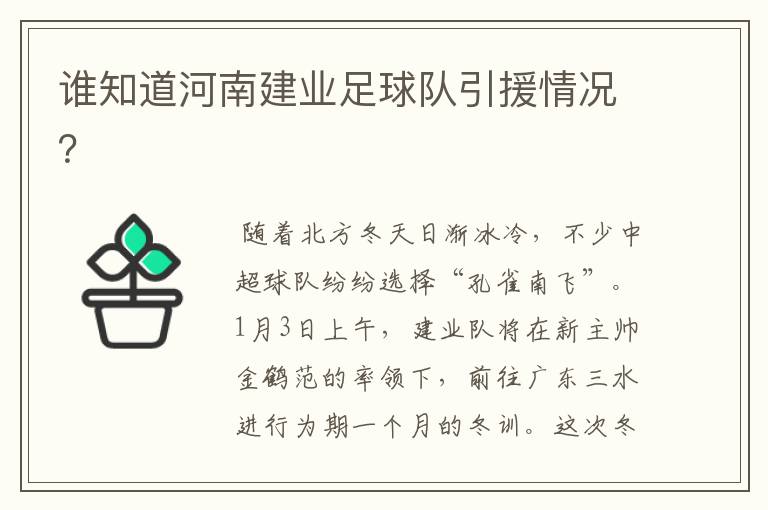 谁知道河南建业足球队引援情况?

随着北方冬天日渐冰冷，不少中超球队纷纷选择“孔雀南飞”。1月3日上午，建业队将在新主帅金鹤范的率领下，前往广东三水进行为期一个月的冬训。这次冬